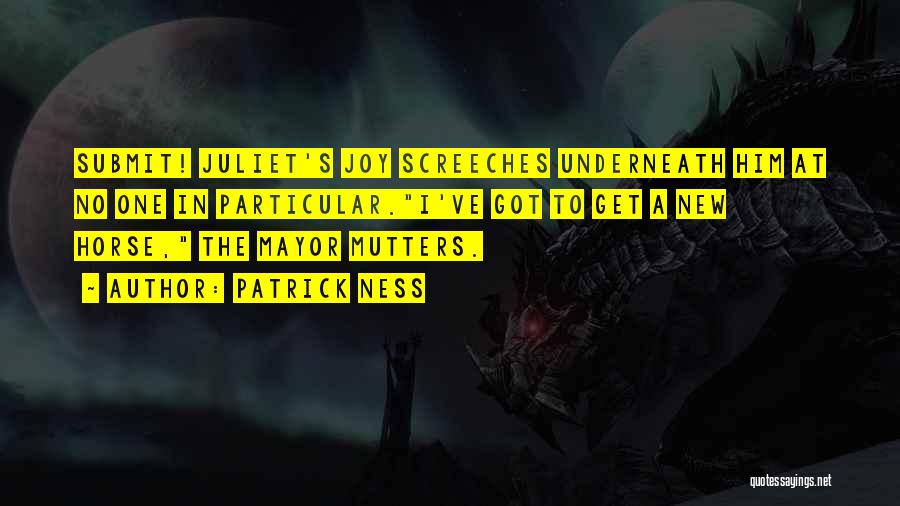 SUBMIT! JULIET'S JOY SCREECHES UNDERNEATH HIM AT NO ONE IN PARTICULAR."I'VE GOT TO GET A NEW HORSE," THE MAYOR MUTTERS.

~ AUTHOR: PATRICK NESS

quotessayings.net